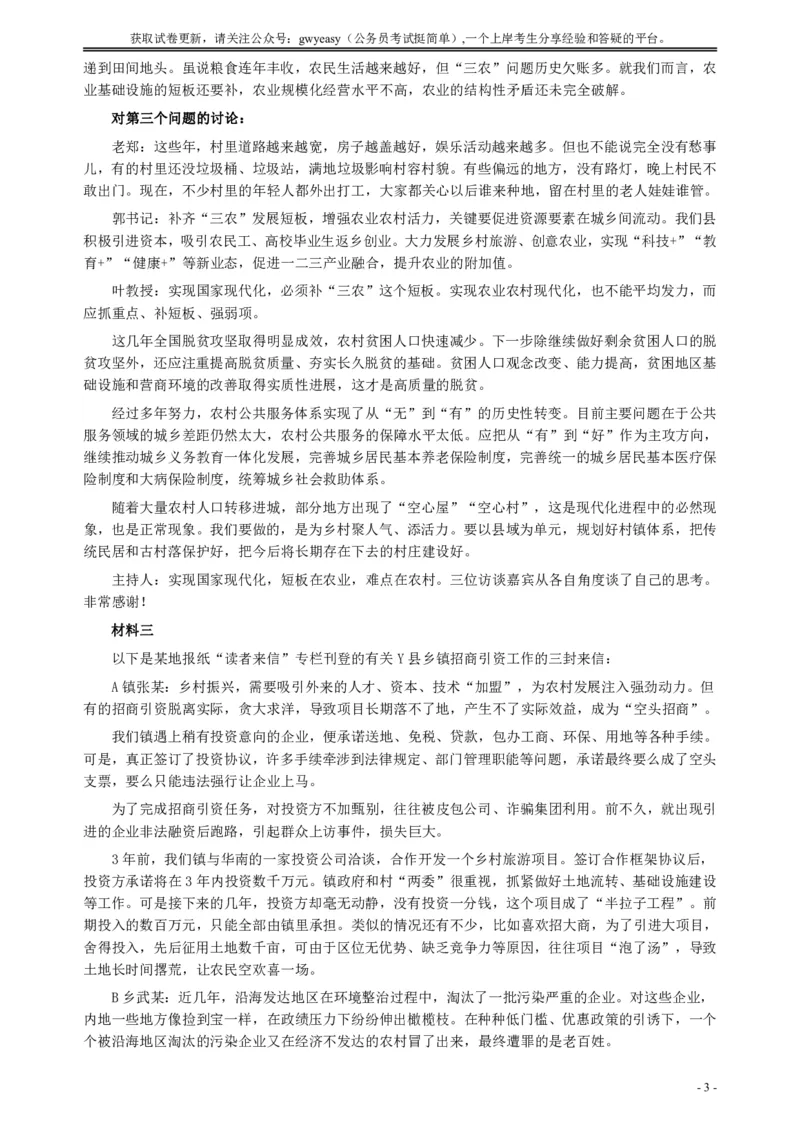 获取试卷更新，请关注公众号：gwyeasy（公务员考试挺简单），一个上岸考生分享经验和答疑的平台。

递到田间地头。虽说粮食连年丰收，农民生活越来越好，但“三农”问题历史欠账多。就我们而言，农业基础设施的短板还要补，农业规模化经营水平不高，农业的结构性矛盾还未完全破解。

对第三个问题的讨论：

老郑：这些年，村里道路越来越宽，房子越盖越好，娱乐活动越来越多。但也不能说完全没有愁事儿，有的村里还没垃圾桶、垃圾站，满地垃圾影响村容村貌。有些偏远的地方，没有路灯，晚上村民不敢出门。现在，不少村里的年轻人都外出打工，大家都关心以后谁来种地，留在村里的老人娃娃谁管。

郭书记：补齐“三农”发展短板，增强农业农村活力，关键要促进资源要素在城乡间流动。我们县积极引进资本，吸引农民工、高校毕业生返乡创业。大力发展乡村旅游、创意农业，实现“科技+”“教育+”“健康+”等新业态，促进一二三产业融合，提升农业的附加值。

叶教授：实现国家现代化，必须补“三农”这个短板。实现农业农村现代化，也不能平均发力，而应抓重点、补短板、强弱项。

这几年全国脱贫攻坚取得明显成效，农村贫困人口快速减少。下一步除继续做好剩余贫困人口的脱贫攻坚外，还应注重提高脱贫质量、夯实长久脱贫的基础。贫困人口观念改变、能力提高，贫困地区基础设施和营商环境的改善取得实质性进展，这才是高质量的脱贫。

经过多年努力，农村公共服务体系实现了从“无”到“有”的历史性转变。目前主要问题在于公共服务领域的城乡差距仍然太大，农村公共服务的保障水平太低。应把从“有”到“好”作为主攻方向，继续推动城乡义务教育一体化发展，完善城乡居民基本养老保险制度，完善统一的城乡居民基本医疗保险制度和大病保险制度，统筹城乡社会救助体系。

随着大量农村人口转移进城，部分地方出现了“空心屋”“空心村”，这是现代化进程中的必然现象，也是正常现象。我们要做的，是为乡村聚人气、添活力。要以县域为单元，规划好村镇体系，把传统民居和古村落保护好，把今后将长期存在下去的村庄建设好。

主持人：实现国家现代化，短板在农业，难点在农村。三位访谈嘉宾从各自角度谈了自己的思考。非常感谢！

材料三

以下是某地报纸“读者来信”专栏刊登的有关Y县乡镇招商引资工作的三封来信：

A镇张某：乡村振兴，需要吸引外来的人才、资本、技术“加盟”，为农村发展注入强劲动力。但有的招商引资脱离实际，贪大求洋，导致项目长期落不了地，产生不了实际效益，成为“空头招商”。

我们镇遇上稍有投资意向的企业，便承诺送地、免税、贷款，包办工商、环保、用地等各种手续。可是，真正签订了投资协议，许多手续牵涉到法律规定、部门管理职能等问题，承诺最终要么成了空头支票，要么只能违法强行让企业上马。

为了完成招商引资任务，对投资方不加甄别，往往被皮包公司、诈骗集团利用。前不久，就出现引进的企业非法融资后跑路，引起群众上访事件，损失巨大。

3年前，我们镇与华南的一家投资公司洽谈，合作开发一个乡村旅游项目。签订合作框架协议后，投资方承诺将在3年内投资数千万元。镇政府和村“两委”很重视，抓紧做好土地流转、基础设施建设等工作。可是接下来的几年，投资方却毫无动静，没有投资一分钱，这个项目成了“半拉子工程”。前期投入的数百万元，只能全部由镇里承担。类似的情况还有不少，比如喜欢招大商，为了引进大项目，舍得投入，先后征用土地数千亩，可由于区位无优势、缺乏竞争力等原因，往往项目“泡了汤”，导致土地长时间撂荒，让农民空欢喜一场。

B乡武某：近几年，沿海发达地区在环境整治过程中，淘汰了一批污染严重的企业。对这些企业，内地一些地方像捡到宝一样，在政绩压力下纷纷伸出橄榄枝。在种种低门槛、优惠政策的引诱下，一个个被沿海地区淘汰的污染企业又在经济不发达的农村冒了出来，最终遭罪的是老百姓。

- 3 -